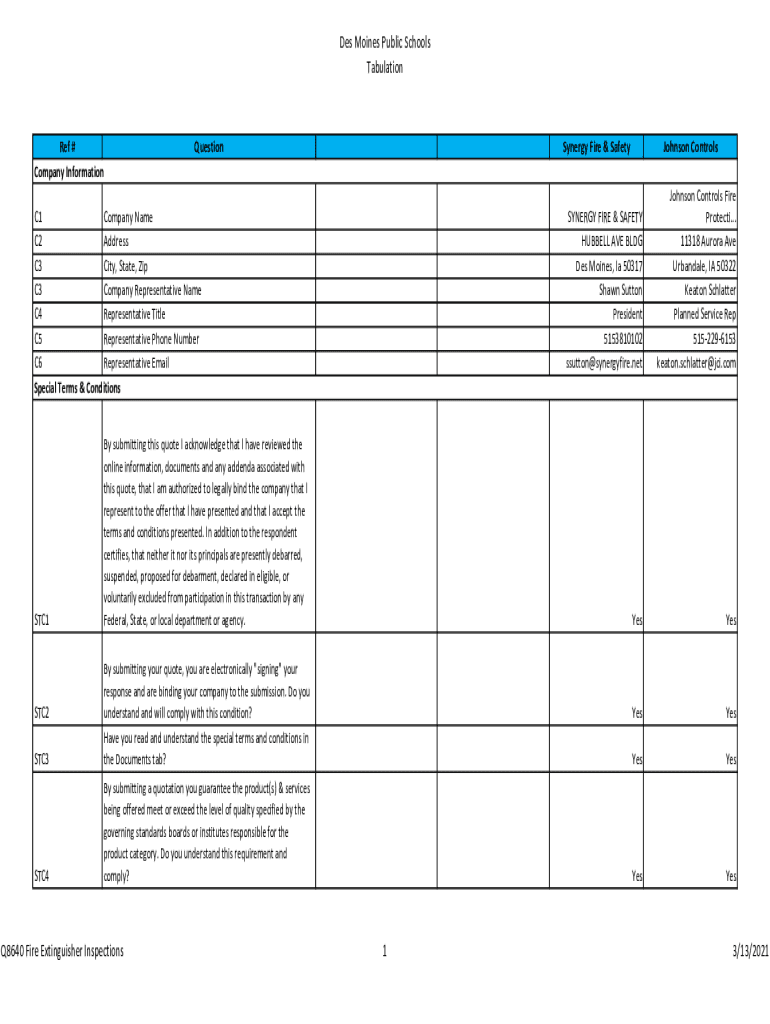 Des Moines Public Schools
Tabulation

| Ref # | Question | | | Synergy Fire & Safety | Johnson Controls |
|---|---|---|---|---|---|
| Company Information | | | | | |
| C1 | Company Name | | | SYNERGY FIRE & SAFETY | Johnson Controls Fire Protecti... |
| C2 | Address | | | HUBBELL AVE BLDG | 11318 Aurora Ave |
| C3 | City, State, Zip | | | Des Moines, Ia 50317 | Urbandale, IA 50322 |
| C3 | Company Representative Name | | | Shawn Sutton | Keaton Schlatter |
| C4 | Representative Title | | | President | Planned Service Rep |
| C5 | Representative Phone Number | | | 5153810102 | 515-229-6153 |
| C6 | Representative Email | | | ssutton@synergyfire.net | keaton.schlatter@jci.com |
| Special Terms & Conditions | | | | | |
| STC1 | By submitting this quote I acknowledge that I have reviewed the online information, documents and any addenda associated with this quote, that I am authorized to legally bind the company that I represent to the offer that I have presented and that I accept the terms and conditions presented. In addition to the respondent certifies, that neither it nor its principals are presently debarred, suspended, proposed for debarment, declared in eligible, or voluntarily excluded from participation in this transaction by any Federal, State, or local department or agency. | | | Yes | Yes |
| STC2 | By submitting your quote, you are electronically "signing" your response and are binding your company to the submission. Do you understand and will comply with this condition? | | | Yes | Yes |
| STC3 | Have you read and understand the special terms and conditions in the Documents tab? | | | Yes | Yes |
| STC4 | By submitting a quotation you guarantee the product(s) & services being offered meet or exceed the level of quality specified by the governing standards boards or institutes responsible for the product category. Do you understand this requirement and comply? | | | Yes | Yes |

Q8640 Fire Extinguisher Inspections 1 3/13/2021